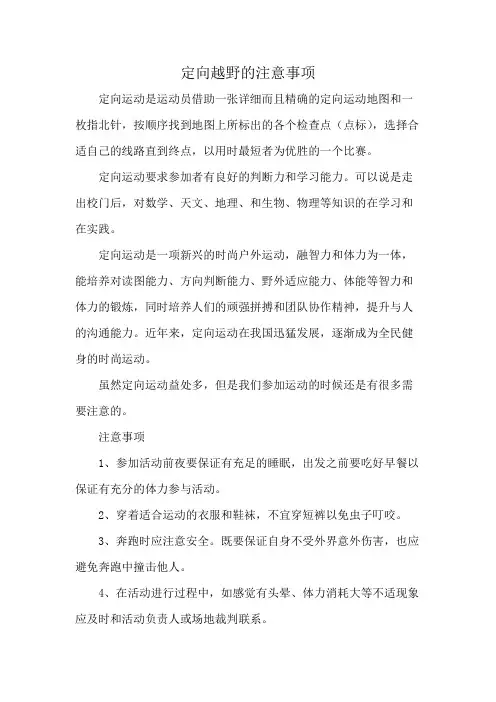 定向越野的注意事项

定向运动是运动员借助一张详细而且精确的定向运动地图和一枚指北针，按顺序找到地图上所标出的各个检查点（点标），选择合适自己的线路直到终点，以用时最短者为优胜的一个比赛。

定向运动要求参加者有良好的判断力和学习能力。可以说是走出校门后，对数学、天文、地理、和生物、物理等知识的在学习和在实践。

定向运动是一项新兴的时尚户外运动，融智力和体力为一体，能培养对读图能力、方向判断能力、野外适应能力、体能等智力和体力的锻炼，同时培养人们的顽强拼搏和团队协作精神，提升与人的沟通能力。近年来，定向运动在我国迅猛发展，逐渐成为全民健身的时尚运动。

虽然定向运动益处多，但是我们参加运动的时候还是有很多需要注意的。

注意事项

1、参加活动前夜要保证有充足的睡眠，出发之前要吃好早餐以保证有充分的体力参与活动。

2、穿着适合运动的衣服和鞋袜，不宜穿短裤以免虫子叮咬。

3、奔跑时应注意安全。既要保证自身不受外界意外伤害，也应避免奔跑中撞击他人。

4、在活动进行过程中，如感觉有头晕、体力消耗大等不适现象应及时和活动负责人或场地裁判联系。